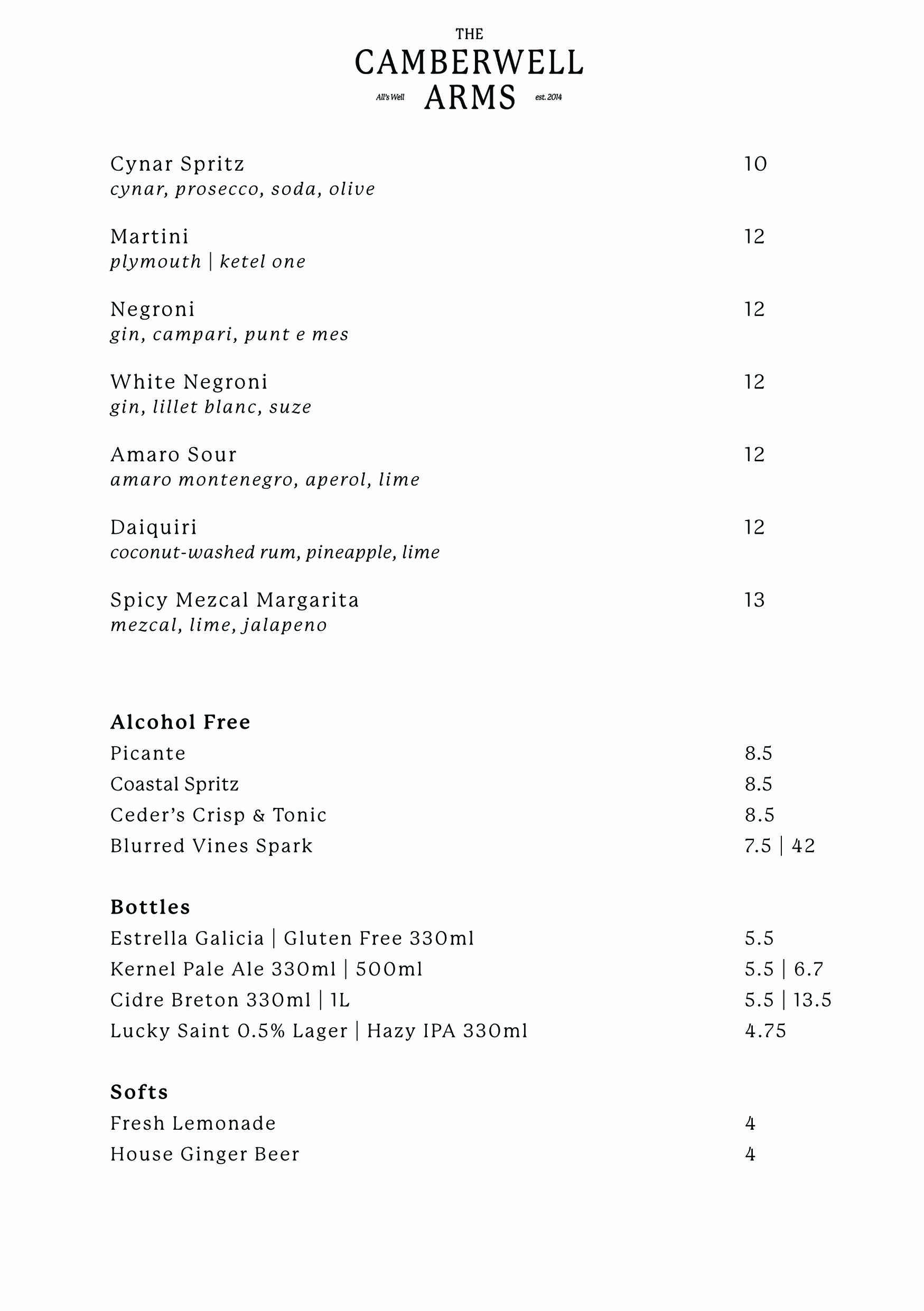 THE
CAMBERWELL
All's Well ARMS est. 2014

Cynar Spritz 10
cynar, prosecco, soda, olive

Martini 12
plymouth | ketel one

Negroni 12
gin, campari, punt e mes

White Negroni 12
gin, lillet blanc, suze

Amaro Sour 12
amaro montenegro, aperol, lime

Daiquiri 12
coconut-washed rum, pineapple, lime

Spicy Mezcal Margarita 13
mezcal, lime, jalapeno

Alcohol Free
Picante 8.5
Coastal Spritz 8.5
Ceder's Crisp & Tonic 8.5
Blurred Vines Spark 7.5 | 42

Bottles
Estrella Galicia | Gluten Free 330ml 5.5
Kernel Pale Ale 330ml | 500ml 5.5 | 6.7
Cidre Breton 330ml | 1L 5.5 | 13.5
Lucky Saint 0.5% Lager | Hazy IPA 330ml 4.75

Softs
Fresh Lemonade 4
House Ginger Beer 4